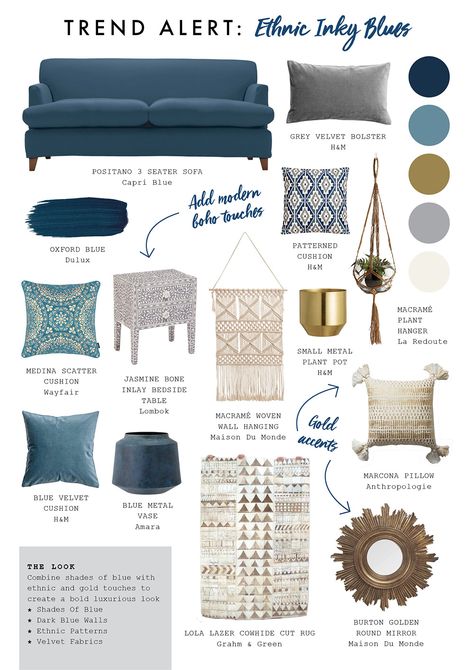 TREND ALERT: Ethnic Inky Blues

POSITANO 3 SEATER SOFA
Capri Blue

GREY VELVET BOLSTER
H&M

Add modern boho touches

OXFORD BLUE
Dulux

PATTERNED CUSHION
H&M

MACRAMÉ PLANT HANGER
La Redoute

MEDINA SCATTER CUSHION
Wayfair

JASMINE BONE INLAY BEDSIDE TABLE
Lombok

MACRAMÉ WOVEN WALL HANGING
Maison Du Monde

SMALL METAL PLANT POT
H&M

Gold accents

MARCONA PILLOW
Anthropologie

BLUE VELVET CUSHION
H&M

BLUE METAL VASE
Amara

THE LOOK
Combine shades of blue with ethnic and gold touches to create a bold luxurious look
★ Shades Of Blue
★ Dark Blue Walls
★ Ethnic Patterns
★ Velvet Fabrics

LOLA LAZER COWHIDE CUT RUG
Grahm & Green

BURTON GOLDEN ROUND MIRROR
Maison Du Monde